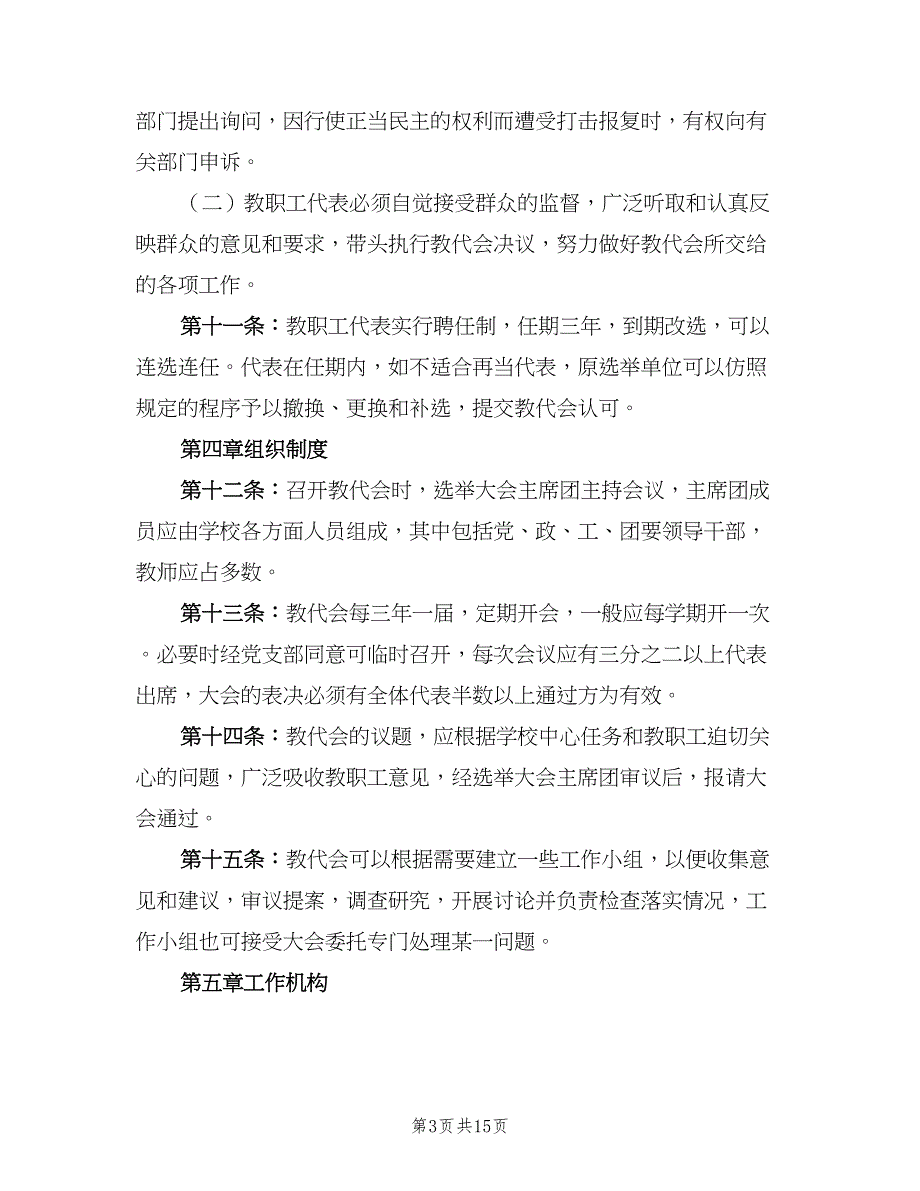 部门提出询问，因行使正当民主的权利而遭受打击报复时，有权向有关部门申诉。

（二）教职工代表必须自觉接受群众的监督，广泛听取和认真反映群众的意见和要求，带头执行教代会决议，努力做好教代会所交给的各项工作。

第十一条：教职工代表实行聘任制，任期三年，到期改选，可以连选连任。代表在任期内，如不适合再当代表，原选举单位可以仿照规定的程序予以撤换、更换和补选，提交教代会认可。

第四章组织制度

第十二条：召开教代会时，选举大会主席团主持会议，主席团成员应由学校各方面人员组成，其中包括党、政、工、团要领导干部，教师应占多数。

第十三条：教代会每三年一届，定期开会，一般应每学期开一次。必要时经党支部同意可临时召开，每次会议应有三分之二以上代表出席，大会的表决必须有全体代表半数以上通过方为有效。

第十四条：教代会的议题，应根据学校中心任务和教职工迫切关心的问题，广泛吸收教职工意见，经选举大会主席团审议后，报请大会通过。

第十五条：教代会可以根据需要建立一些工作小组，以便收集意见和建议，审议提案，调查研究，开展讨论并负责检查落实情况，工作小组也可接受大会委托专门处理某一问题。

第五章工作机构

第3页 共15页